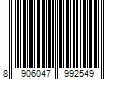 8 906047 992549